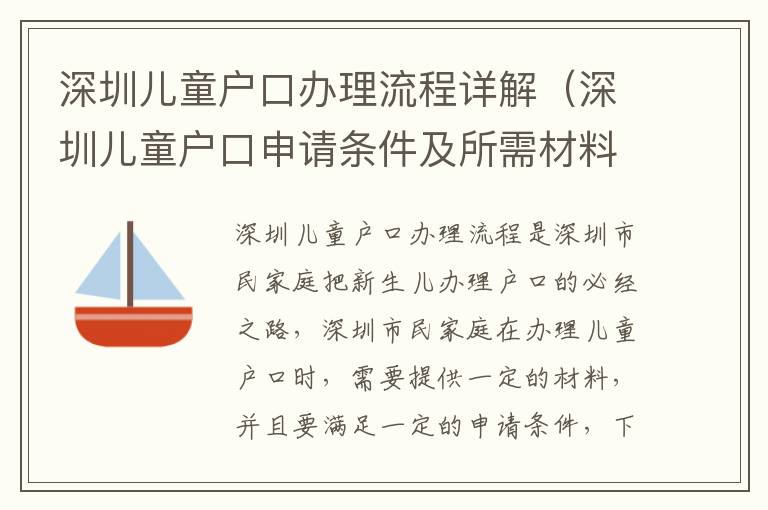 深圳儿童户口办理流程详解（深圳儿童户口申请条件及所需材料

深圳儿童户口办理流程是深圳市民家庭把新生儿办理户口的必经之路，深圳市民家庭在办理儿童户口时，需要提供一定的材料，并且要满足一定的申请条件，下